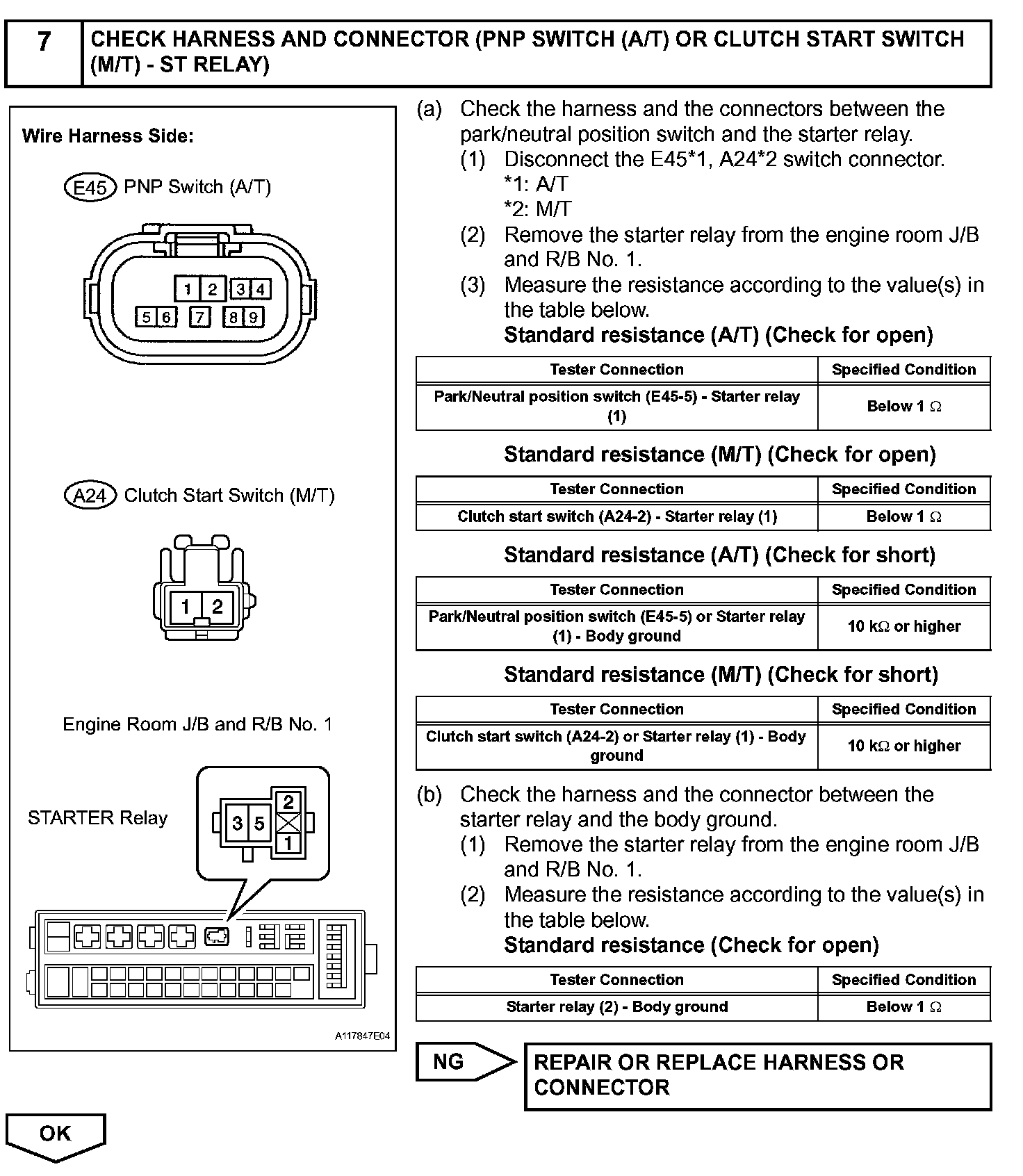 7 CHECK HARNESS AND CONNECTOR (PNP SWITCH (A/T) OR CLUTCH START SWITCH (M/T) - ST RELAY)

Wire Harness Side:

E45 PNP Switch (A/T)

1 2 3 4
5 6 7 8 9

A24 Clutch Start Switch (M/T)

1 2

Engine Room J/B and R/B No. 1

STARTER Relay

3 5 2 1

A117847E04

(a) Check the harness and the connectors between the park/neutral position switch and the starter relay.
(1) Disconnect the E45*1, A24*2 switch connector.
*1: A/T
*2: M/T
(2) Remove the starter relay from the engine room J/B and R/B No. 1.
(3) Measure the resistance according to the value(s) in the table below.
Standard resistance (A/T) (Check for open)

| Tester Connection | Specified Condition |
|---|---|
| Park/Neutral position switch (E45-5) - Starter relay (1) | Below 1 Ω |

Standard resistance (M/T) (Check for open)

| Tester Connection | Specified Condition |
|---|---|
| Clutch start switch (A24-2) - Starter relay (1) | Below 1 Ω |

Standard resistance (A/T) (Check for short)

| Tester Connection | Specified Condition |
|---|---|
| Park/Neutral position switch (E45-5) or Starter relay (1) - Body ground | 10 kΩ or higher |

Standard resistance (M/T) (Check for short)

| Tester Connection | Specified Condition |
|---|---|
| Clutch start switch (A24-2) or Starter relay (1) - Body ground | 10 kΩ or higher |

(b) Check the harness and the connector between the starter relay and the body ground.
(1) Remove the starter relay from the engine room J/B and R/B No. 1.
(2) Measure the resistance according to the value(s) in the table below.
Standard resistance (Check for open)

| Tester Connection | Specified Condition |
|---|---|
| Starter relay (2) - Body ground | Below 1 Ω |

NG

REPAIR OR REPLACE HARNESS OR CONNECTOR

OK